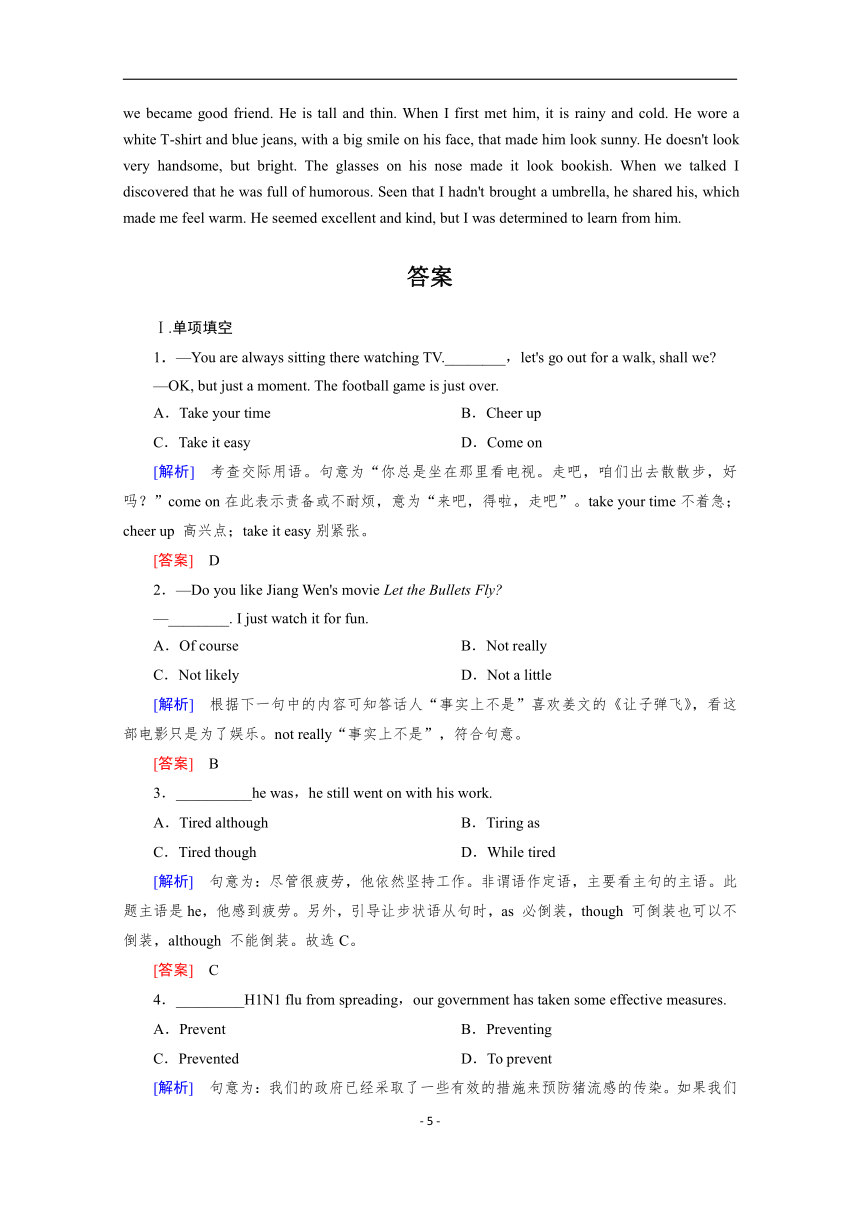 we became good friend. He is tall and thin. When I first met him, it is rainy and cold. He wore a white T-shirt and blue jeans, with a big smile on his face, that made him look sunny. He doesn't look very handsome, but bright. The glasses on his nose made it look bookish. When we talked I discovered that he was full of humorous. Seen that I hadn't brought a umbrella, he shared his, which made me feel warm. He seemed excellent and kind, but I was determined to learn from him.

答案

Ⅰ.单项填空

1．—You are always sitting there watching TV.________，let's go out for a walk, shall we?

—OK, but just a moment. The football game is just over.

A．Take your time

B．Cheer up

C．Take it easy

D．Come on

[解析]　考查交际用语。句意为“你总是坐在那里看电视。走吧，咱们出去散散步，好吗？”come on 在此表示责备或不耐烦，意为“来吧，得啦，走吧”。take your time 不着急；cheer up 高兴点；take it easy 别紧张。

[答案]　D

2．—Do you like Jiang Wen's movie Let the Bullets Fly?

—________. I just watch it for fun.

A．Of course

B．Not really

C．Not likely

D．Not a little

[解析]　根据下一句中的内容可知答话人“事实上不是”喜欢姜文的《让子弹飞》，看这部电影只是为了娱乐。not really“事实上不是”，符合句意。

[答案]　B

3．__________he was，he still went on with his work.

A．Tired although

B．Tiring as

C．Tired though

D．While tired

[解析]　句意为：尽管很疲劳，他依然坚持工作。非谓语作定语，主要看主句的主语。此题主语是 he，他感到疲劳。另外，引导让步状语从句时，as 必倒装，though 可倒装也可以不倒装，although 不能倒装。故选 C。

[答案]　C

4．_________H1N1 flu from spreading，our government has taken some effective measures.

A．Prevent

B．Preventing

C．Prevented

D．To prevent

[解析]　句意为：我们的政府已经采取了一些有效的措施来预防猪流感的传染。如果我们

- 5 -